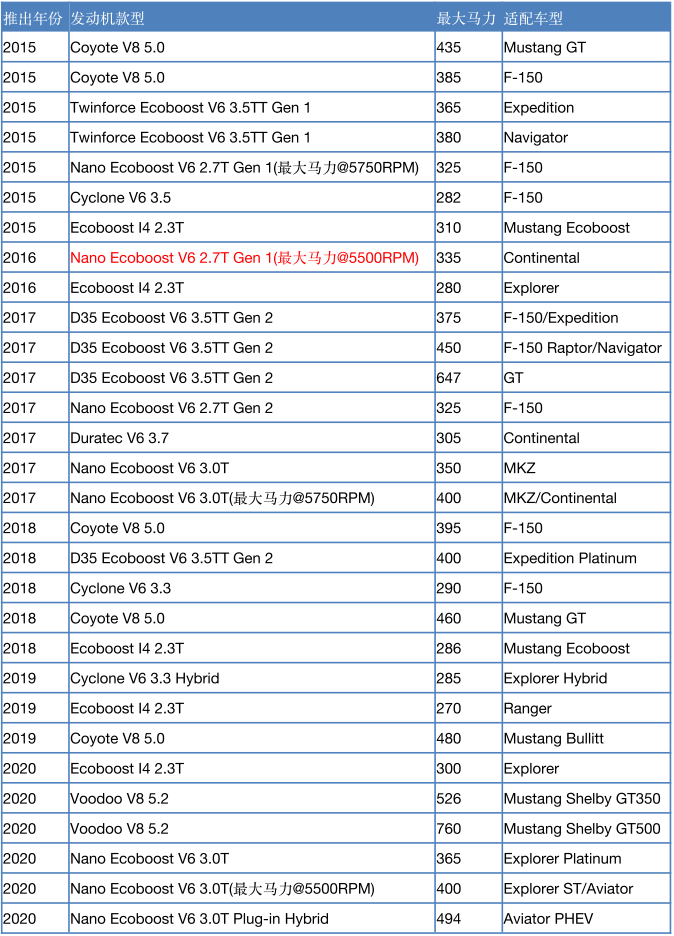 | 推出年份 | 发动机款型 | 最大马力 | 适配车型 |
|---|---|---|---|
| 2015 | Coyote V8 5.0 | 435 | Mustang GT |
| 2015 | Coyote V8 5.0 | 385 | F-150 |
| 2015 | Twinforce Ecoboost V6 3.5TT Gen 1 | 365 | Expedition |
| 2015 | Twinforce Ecoboost V6 3.5TT Gen 1 | 380 | Navigator |
| 2015 | Nano Ecoboost V6 2.7T Gen 1(最大马力@5750RPM) | 325 | F-150 |
| 2015 | Cyclone V6 3.5 | 282 | F-150 |
| 2015 | Ecoboost I4 2.3T | 310 | Mustang Ecoboost |
| 2016 | Nano Ecoboost V6 2.7T Gen 1(最大马力@5500RPM) | 335 | Continental |
| 2016 | Ecoboost I4 2.3T | 280 | Explorer |
| 2017 | D35 Ecoboost V6 3.5TT Gen 2 | 375 | F-150/Expedition |
| 2017 | D35 Ecoboost V6 3.5TT Gen 2 | 450 | F-150 Raptor/Navigator |
| 2017 | D35 Ecoboost V6 3.5TT Gen 2 | 647 | GT |
| 2017 | Nano Ecoboost V6 2.7T Gen 2 | 325 | F-150 |
| 2017 | Duratec V6 3.7 | 305 | Continental |
| 2017 | Nano Ecoboost V6 3.0T | 350 | MKZ |
| 2017 | Nano Ecoboost V6 3.0T(最大马力@5750RPM) | 400 | MKZ/Continental |
| 2018 | Coyote V8 5.0 | 395 | F-150 |
| 2018 | D35 Ecoboost V6 3.5TT Gen 2 | 400 | Expedition Platinum |
| 2018 | Cyclone V6 3.3 | 290 | F-150 |
| 2018 | Coyote V8 5.0 | 460 | Mustang GT |
| 2018 | Ecoboost I4 2.3T | 286 | Mustang Ecoboost |
| 2019 | Cyclone V6 3.3 Hybrid | 285 | Explorer Hybrid |
| 2019 | Ecoboost I4 2.3T | 270 | Ranger |
| 2019 | Coyote V8 5.0 | 480 | Mustang Bullitt |
| 2020 | Ecoboost I4 2.3T | 300 | Explorer |
| 2020 | Voodoo V8 5.2 | 526 | Mustang Shelby GT350 |
| 2020 | Voodoo V8 5.2 | 760 | Mustang Shelby GT500 |
| 2020 | Nano Ecoboost V6 3.0T | 365 | Explorer Platinum |
| 2020 | Nano Ecoboost V6 3.0T(最大马力@5500RPM) | 400 | Explorer ST/Aviator |
| 2020 | Nano Ecoboost V6 3.0T Plug-in Hybrid | 494 | Aviator PHEV |